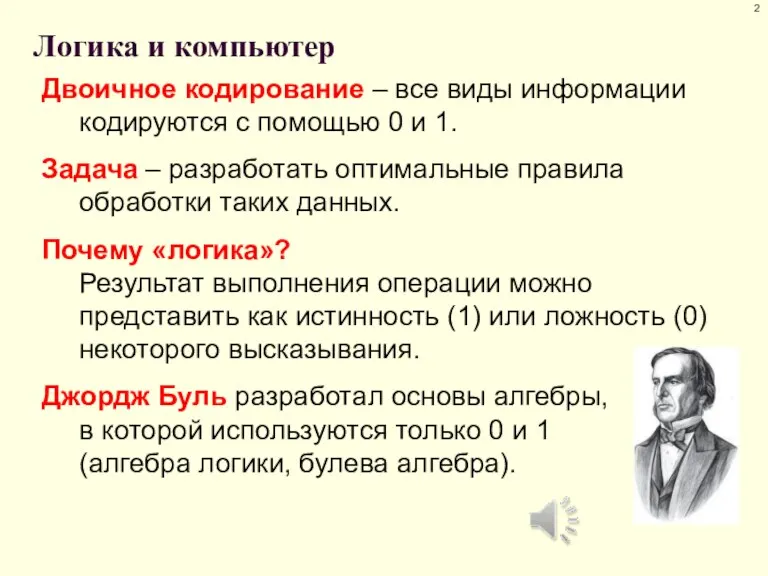 2

Логика и компьютер

Двоичное кодирование – все виды информации кодируются с помощью 0 и 1.

Задача – разработать оптимальные правила обработки таких данных.

Почему «логика»?
Результат выполнения операции можно представить как истинность (1) или ложность (0) некоторого высказывания.

Джордж Буль разработал основы алгебры, в которой используются только 0 и 1 (алгебра логики, булева алгебра).